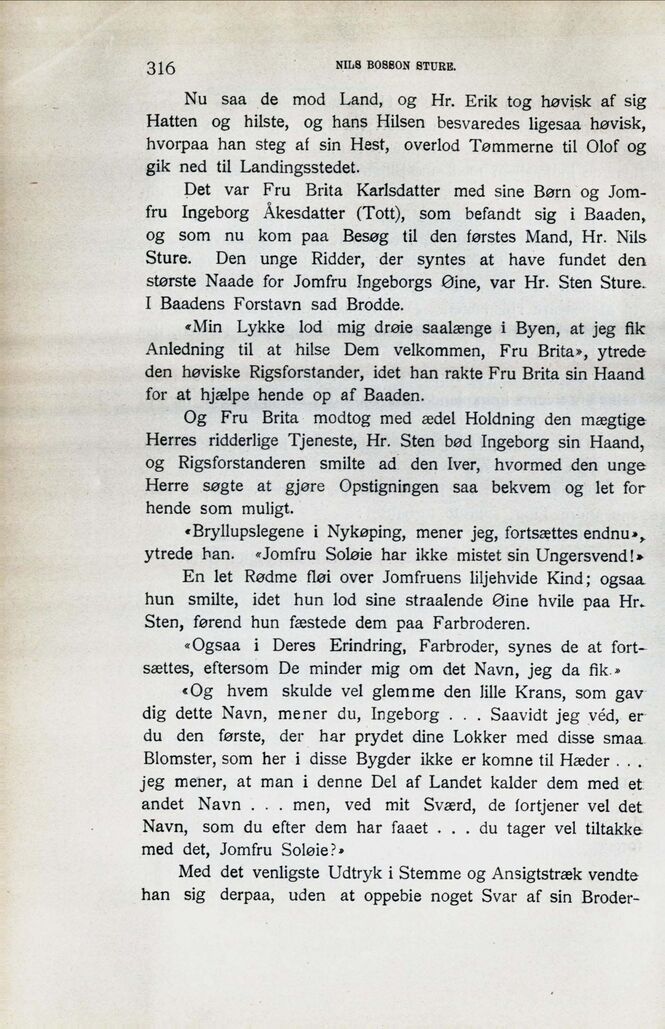 316 NILS BOSSON STURE.

Nu saa de mod Land, og Hr. Erik tog høvisk af sig Hatten og hilste, og hans Hilsen besvaredes ligesaa høvisk, hvorpaa han steg af sin Hest, overlod Tømmerne til Olof og gik ned til Landingsstedet.

Det var Fru Brita Karlsdatter med sine Børn og Jomfru Ingeborg Åkesdatter (Tott), som befandt sig i Baaden, og som nu kom paa Besøg til den førstes Mand, Hr. Nils Sture. Den unge Ridder, der syntes at have fundet den største Naade for Jomfru Ingeborgs Øine, var Hr. Sten Sture. I Baadens Forstavn sad Brodde.

«Min Lykke lod mig drøie saalænge i Byen, at jeg fik Anledning til at hilse Dem velkommen, Fru Brita», ytrede den høviske Rigsforstander, idet han rakte Fru Brita sin Haand for at hjælpe hende op af Baaden.

Og Fru Brita modtog med ædel Holdning den mægtige Herres ridderlige Tjeneste, Hr. Sten bød Ingeborg sin Haand, og Rigsforstanderen smilte ad den Iver, hvormed den unge Herre søgte at gjøre Opstigningen saa bekvem og let for hende som muligt.

«Bryllupslegene i Nykøping, mener jeg, fortsættes endnu», ytrede han. «Jomfru Soløie har ikke mistet sin Ungersvend!»

En let Rødme fløi over Jomfruens liljehvide Kind; ogsaa hun smilte, idet hun lod sine straalende Øine hvile paa Hr. Sten, førend hun fæstede dem paa Farbroderen.

«Ogsaa i Deres Erindring, Farbroder, synes de at fortsættes, eftersom De minder mig om det Navn, jeg da fik.»

«Og hvem skulde vel glemme den lille Krans, som gav dig dette Navn, mener du, Ingeborg . . . Saavidt jeg véd, er du den første, der har prydet dine Lokker med disse smaa Blomster, som her i disse Bygder ikke er komne til Hæder . . . jeg mener, at man i denne Del af Landet kalder dem med et andet Navn . . . men, ved mit Sværd, de fortjener vel det Navn, som du efter dem har faaet . . . du tager vel tiltakke med det, Jomfru Soløie?»

Med det venligste Udtryk i Stemme og Ansigtstræk vendte han sig derpaa, uden at oppebie noget Svar af sin Broder-